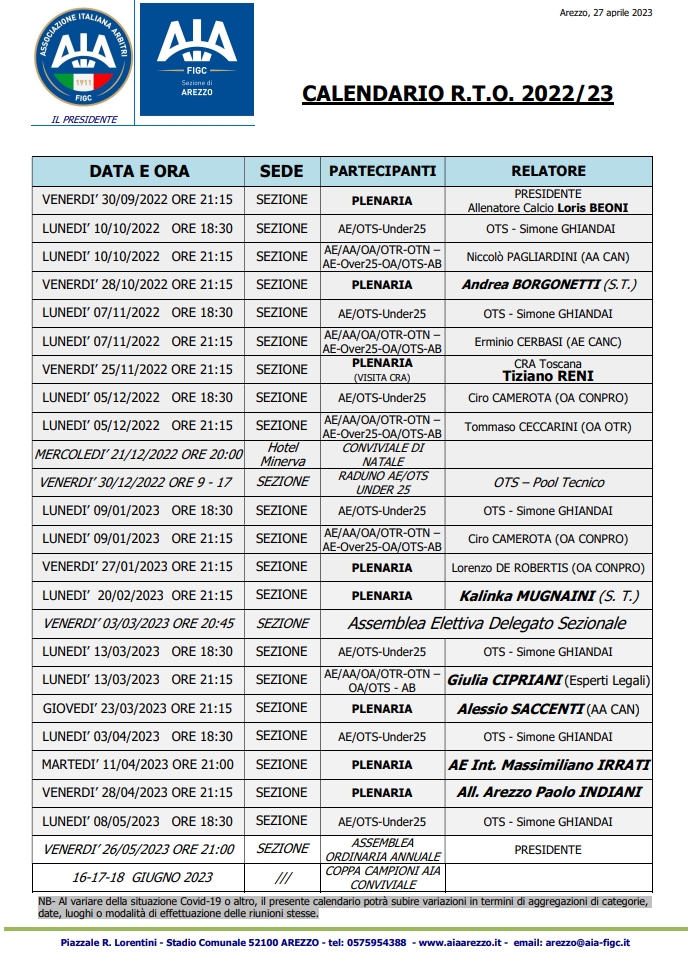 ASSOCIAZIONE ITALIANA ARBITRI
AIA
1911
FIGC

AIA
FIGC
Sezione di AREZZO

IL PRESIDENTE

Arezzo, 27 aprile 2023

CALENDARIO R.T.O. 2022/23

| DATA E ORA | SEDE | PARTECIPANTI | RELATORE |
|---|---|---|---|
| VENERDI' 30/09/2022 ORE 21:15 | SEZIONE | PLENARIA | PRESIDENTE Allenatore Calcio Loris BEONI |
| LUNEDI' 10/10/2022 ORE 18:30 | SEZIONE | AE/OTS-Under25 | OTS - Simone GHIANDAI |
| LUNEDI' 10/10/2022 ORE 21:15 | SEZIONE | AE/AA/OA/OTR-OTN – AE-Over25-OA/OTS-AB | Niccolò PAGLIARDINI (AA CAN) |
| VENERDI' 28/10/2022 ORE 21:15 | SEZIONE | PLENARIA | Andrea BORGONETTI (S.T.) |
| LUNEDI' 07/11/2022 ORE 18:30 | SEZIONE | AE/OTS-Under25 | OTS - Simone GHIANDAI |
| LUNEDI' 07/11/2022 ORE 21:15 | SEZIONE | AE/AA/OA/OTR-OTN – AE-Over25-OA/OTS-AB | Erminio CERBASI (AE CANC) |
| VENERDI' 25/11/2022 ORE 21:15 | SEZIONE | PLENARIA (VISITA CRA) | CRA Toscana Tiziano RENI |
| LUNEDI' 05/12/2022 ORE 18:30 | SEZIONE | AE/OTS-Under25 | Ciro CAMEROTA (OA CONPRO) |
| LUNEDI' 05/12/2022 ORE 21:15 | SEZIONE | AE/AA/OA/OTR-OTN – AE-Over25-OA/OTS-AB | Tommaso CECCARINI (OA OTR) |
| MERCOLEDI' 21/12/2022 ORE 20:00 | Hotel Minerva | CONVIVIALE DI NATALE | |
| VENERDI' 30/12/2022 ORE 9 - 17 | SEZIONE | RADUNO AE/OTS UNDER 25 | OTS – Pool Tecnico |
| LUNEDI' 09/01/2023 ORE 18:30 | SEZIONE | AE/OTS-Under25 | OTS - Simone GHIANDAI |
| LUNEDI' 09/01/2023 ORE 21:15 | SEZIONE | AE/AA/OA/OTR-OTN – AE-Over25-OA/OTS-AB | Ciro CAMEROTA (OA CONPRO) |
| VENERDI' 27/01/2023 ORE 21:15 | SEZIONE | PLENARIA | Lorenzo DE ROBERTIS (OA CONPRO) |
| LUNEDI' 20/02/2023 ORE 21:15 | SEZIONE | PLENARIA | Kalinka MUGNAINI (S. T.) |
| VENERDI' 03/03/2023 ORE 20:45 | SEZIONE | Assemblea Elettiva Delegato Sezionale | |
| LUNEDI' 13/03/2023 ORE 18:30 | SEZIONE | AE/OTS-Under25 | OTS - Simone GHIANDAI |
| LUNEDI' 13/03/2023 ORE 21:15 | SEZIONE | AE/AA/OA/OTR-OTN – OA/OTS - AB | Giulia CIPRIANI (Esperti Legali) |
| GIOVEDI' 23/03/2023 ORE 21:15 | SEZIONE | PLENARIA | Alessio SACCENTI (AA CAN) |
| LUNEDI' 03/04/2023 ORE 18:30 | SEZIONE | AE/OTS-Under25 | OTS - Simone GHIANDAI |
| MARTEDI' 11/04/2023 ORE 21:00 | SEZIONE | PLENARIA | AE Int. Massimiliano IRRATI |
| VENERDI' 28/04/2023 ORE 21:15 | SEZIONE | PLENARIA | All. Arezzo Paolo INDIANI |
| LUNEDI' 08/05/2023 ORE 18:30 | SEZIONE | AE/OTS-Under25 | OTS - Simone GHIANDAI |
| VENERDI' 26/05/2023 ORE 21:00 | SEZIONE | ASSEMBLEA ORDINARIA ANNUALE | PRESIDENTE |
| 16-17-18 GIUGNO 2023 | /// | COPPA CAMPIONI AIA CONVIVIALE | |

NB- Al variare della situazione Covid-19 o altro, il presente calendario potrà subire variazioni in termini di aggregazioni di categorie, date, luoghi o modalità di effettuazione delle riunioni stesse.

Piazzale R. Lorentini - Stadio Comunale 52100 AREZZO - tel: 0575954388 - www.aiaarezzo.it - email: arezzo@aia-figc.it